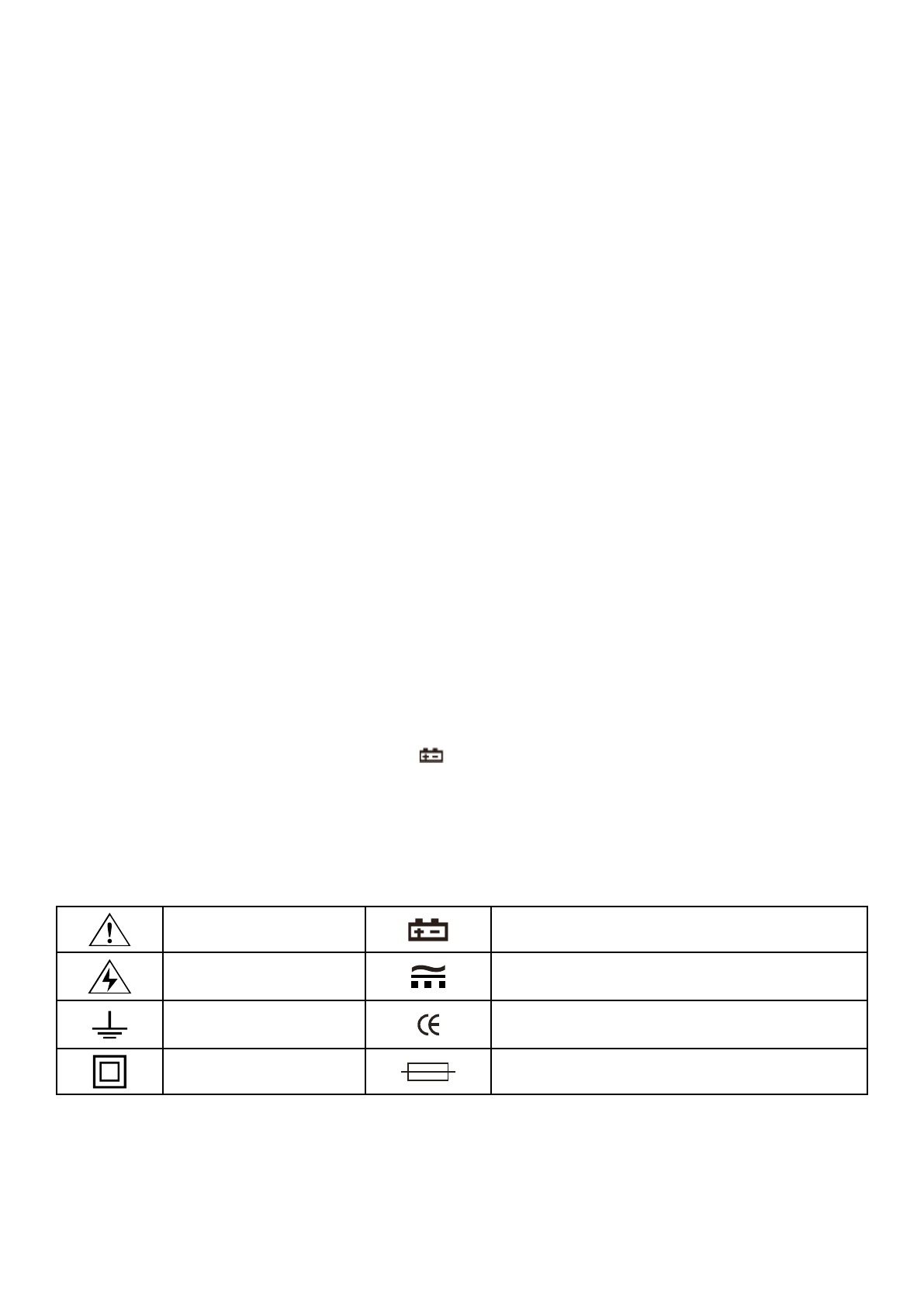 CE